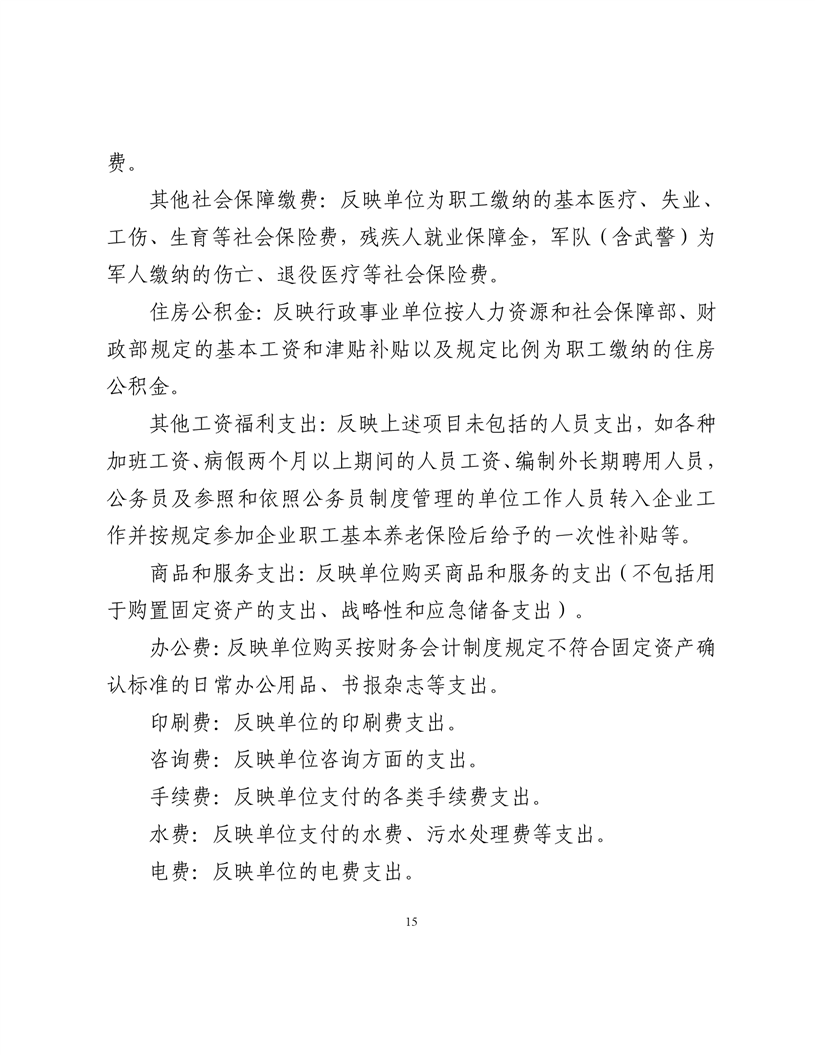 费。

其他社会保障缴费：反映单位为职工缴纳的基本医疗、失业、工伤、生育等社会保险费，残疾人就业保障金，军队（含武警）为军人缴纳的伤亡、退役医疗等社会保险费。

住房公积金：反映行政事业单位按人力资源和社会保障部、财政部规定的基本工资和津贴补贴以及规定比例为职工缴纳的住房公积金。

其他工资福利支出：反映上述项目未包括的人员支出，如各种加班工资、病假两个月以上期间的人员工资、编制外长期聘用人员，公务员及参照和依照公务员制度管理的单位工作人员转入企业工作并按规定参加企业职工基本养老保险后给予的一次性补贴等。

商品和服务支出：反映单位购买商品和服务的支出（不包括用于购置固定资产的支出、战略性和应急储备支出）。

办公费：反映单位购买按财务会计制度规定不符合固定资产确认标准的日常办公用品、书报杂志等支出。

印刷费：反映单位的印刷费支出。

咨询费：反映单位咨询方面的支出。

手续费：反映单位支付的各类手续费支出。

水费：反映单位支付的水费、污水处理费等支出。

电费：反映单位的电费支出。

15